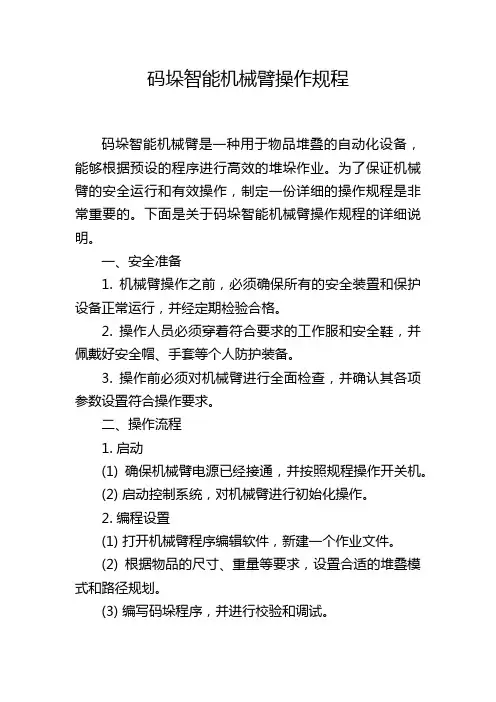 码垛智能机械臂操作规程

码垛智能机械臂是一种用于物品堆叠的自动化设备，能够根据预设的程序进行高效的堆垛作业。为了保证机械臂的安全运行和有效操作，制定一份详细的操作规程是非常重要的。下面是关于码垛智能机械臂操作规程的详细说明。

一、安全准备

1. 机械臂操作之前，必须确保所有的安全装置和保护设备正常运行，并经定期检验合格。

2. 操作人员必须穿着符合要求的工作服和安全鞋，并佩戴好安全帽、手套等个人防护装备。

3. 操作前必须对机械臂进行全面检查，并确认其各项参数设置符合操作要求。

二、操作流程

1. 启动

(1) 确保机械臂电源已经接通，并按照规程操作开关机。

(2) 启动控制系统，对机械臂进行初始化操作。

2. 编程设置

(1) 打开机械臂程序编辑软件，新建一个作业文件。

(2) 根据物品的尺寸、重量等要求，设置合适的堆叠模式和路径规划。

(3) 编写码垛程序，并进行校验和调试。